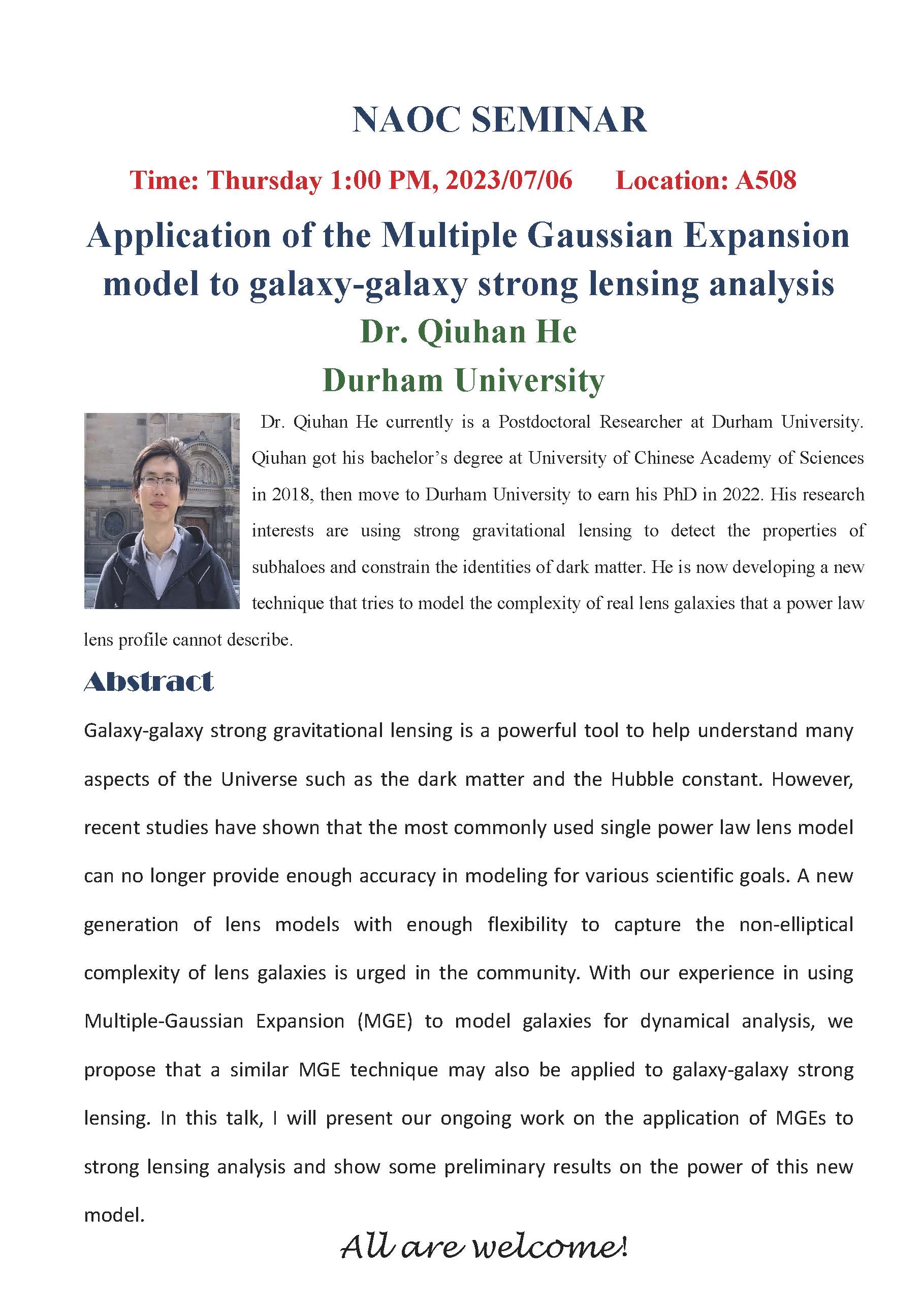 NAOC SEMINAR

Time: Thursday 1:00 PM, 2023/07/06 Location: A508

Application of the Multiple Gaussian Expansion model to galaxy-galaxy strong lensing analysis

Dr. Qiuhan He

Durham University

Dr. Qiuhan He currently is a Postdoctoral Researcher at Durham University. Qiuhan got his bachelor's degree at University of Chinese Academy of Sciences in 2018, then move to Durham University to earn his PhD in 2022. His research interests are using strong gravitational lensing to detect the properties of subhaloes and constrain the identities of dark matter. He is now developing a new technique that tries to model the complexity of real lens galaxies that a power law lens profile cannot describe.

Abstract

Galaxy-galaxy strong gravitational lensing is a powerful tool to help understand many aspects of the Universe such as the dark matter and the Hubble constant. However, recent studies have shown that the most commonly used single power law lens model can no longer provide enough accuracy in modeling for various scientific goals. A new generation of lens models with enough flexibility to capture the non-elliptical complexity of lens galaxies is urged in the community. With our experience in using Multiple-Gaussian Expansion (MGE) to model galaxies for dynamical analysis, we propose that a similar MGE technique may also be applied to galaxy-galaxy strong lensing. In this talk, I will present our ongoing work on the application of MGEs to strong lensing analysis and show some preliminary results on the power of this new model.

All are welcome!